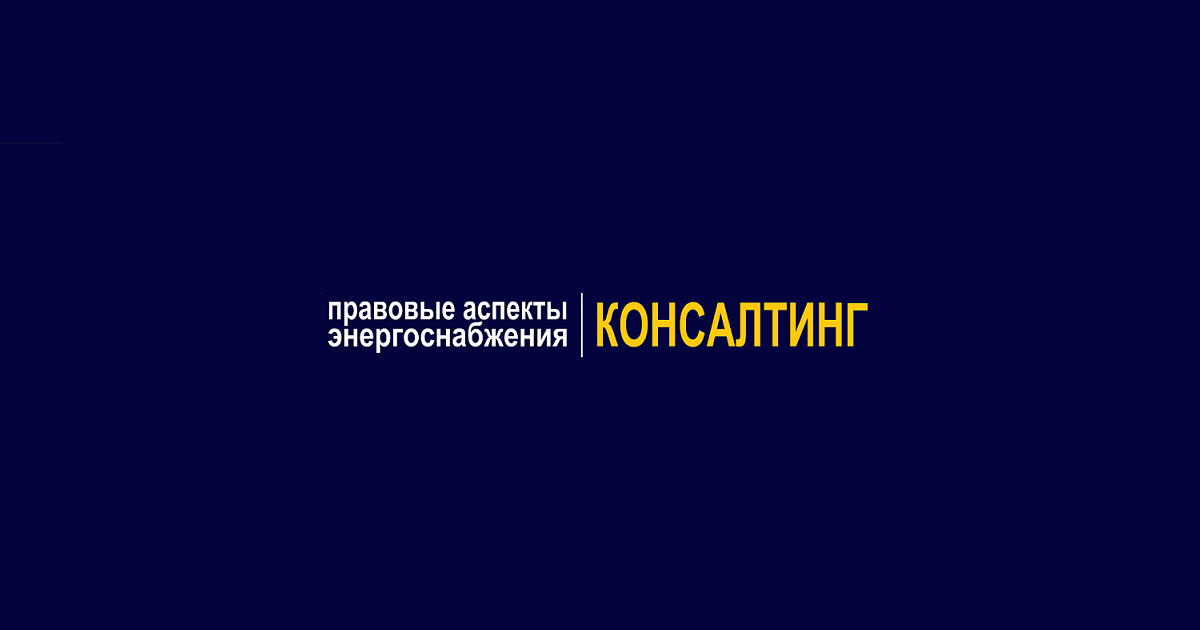 правовые аспекты энергоснабжения

КОНСАЛТИНГ